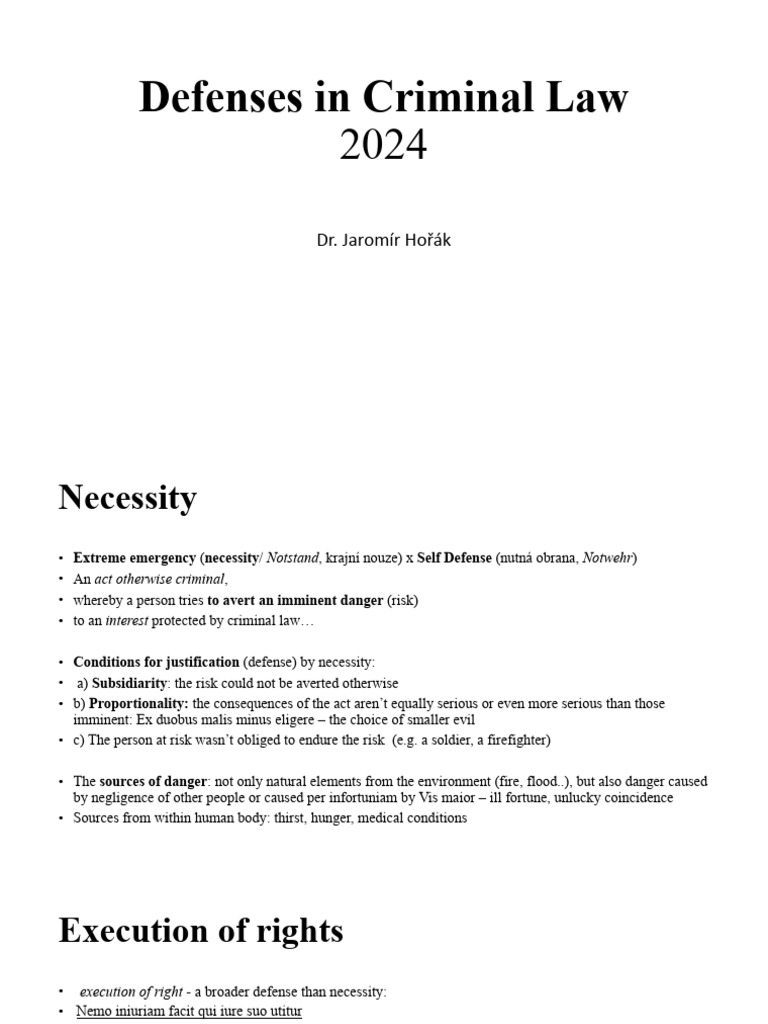 Defenses in Criminal Law
2024

Dr. Jaromír Hořák

Necessity

• Extreme emergency (necessity/ Notstand, krajní nouze) x Self Defense (nutná obrana, Notwehr)
• An act otherwise criminal,
• whereby a person tries to avert an imminent danger (risk)
• to an interest protected by criminal law…

• Conditions for justification (defense) by necessity:
• a) Subsidiarity: the risk could not be averted otherwise
• b) Proportionality: the consequences of the act aren't equally serious or even more serious than those imminent: Ex duobus malis minus eligere – the choice of smaller evil
• c) The person at risk wasn't obliged to endure the risk (e.g. a soldier, a firefighter)

• The sources of danger: not only natural elements from the environment (fire, flood..), but also danger caused by negligence of other people or caused per infortuniam by Vis maior – ill fortune, unlucky coincidence
• Sources from within human body: thirst, hunger, medical conditions

Execution of rights

• execution of right - a broader defense than necessity:
• Nemo iniuriam facit qui iure suo utitur